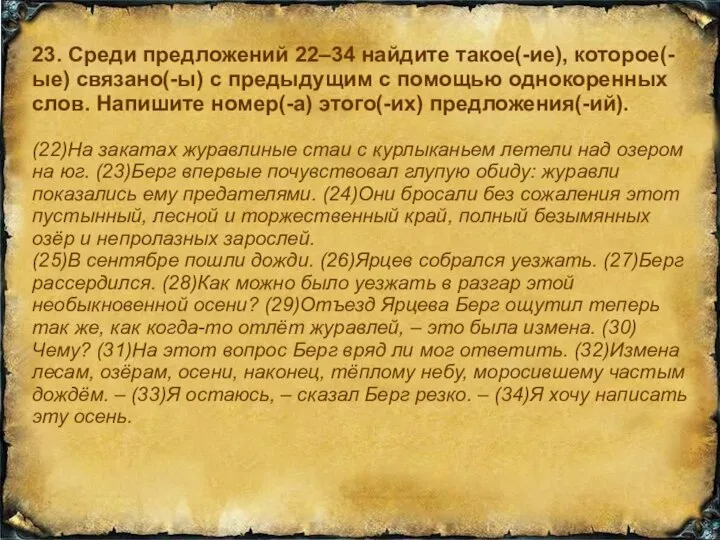 23. Среди предложений 22–34 найдите такое(-ие), которое(-ые) связано(-ы) с предыдущим с помощью однокоренных слов. Напишите номер(-а) этого(-их) предложения(-ий).

(22)На закатах журавлиные стаи с курлыканьем летели над озером на юг. (23)Берг впервые почувствовал глупую обиду: журавли показались ему предателями. (24)Они бросали без сожаления этот пустынный, лесной и торжественный край, полный безымянных озёр и непролазных зарослей.
(25)В сентябре пошли дожди. (26)Ярцев собрался уезжать. (27)Берг рассердился. (28)Как можно было уезжать в разгар этой необыкновенной осени? (29)Отъезд Ярцева Берг ощутил теперь так же, как когда-то отлёт журавлей, – это была измена. (30) Чему? (31)На этот вопрос Берг вряд ли мог ответить. (32)Измена лесам, озёрам, осени, наконец, тёплому небу, моросившему частым дождём. – (33)Я остаюсь, – сказал Берг резко. – (34)Я хочу написать эту осень.